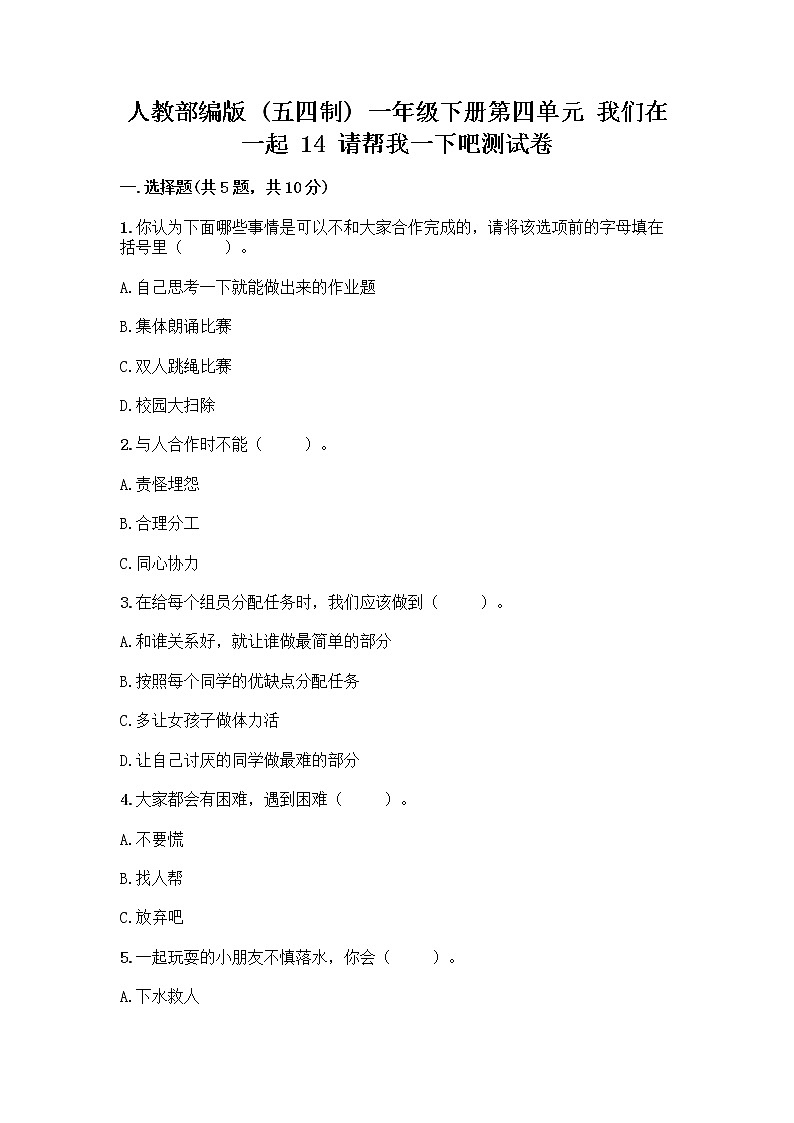 人教部编版（五四制）一年级下册第四单元 我们在一起 14 请帮我一下吧测试卷

一.选择题(共5题，共10分)

1.你认为下面哪些事情是可以不和大家合作完成的，请将该选项前的字母填在括号里（　　）。

A.自己思考一下就能做出来的作业题

B.集体朗诵比赛

C.双人跳绳比赛

D.校园大扫除

2.与人合作时不能（　　）。

A.责怪埋怨

B.合理分工

C.同心协力

3.在给每个组员分配任务时，我们应该做到（　　）。

A.和谁关系好，就让谁做最简单的部分

B.按照每个同学的优缺点分配任务

C.多让女孩子做体力活

D.让自己讨厌的同学做最难的部分

4.大家都会有困难，遇到困难（　　）。

A.不要慌

B.找人帮

C.放弃吧

5.一起玩耍的小朋友不慎落水，你会（　　）。

A.下水救人